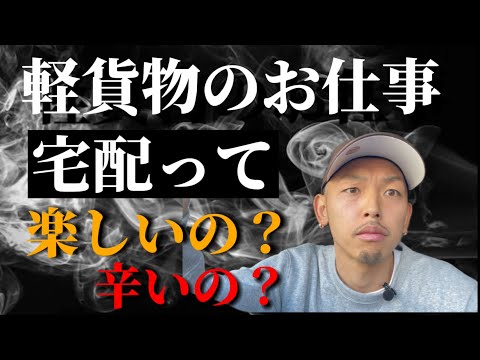 軽貨物のお仕事
宅配って
楽しいの？
辛いの？